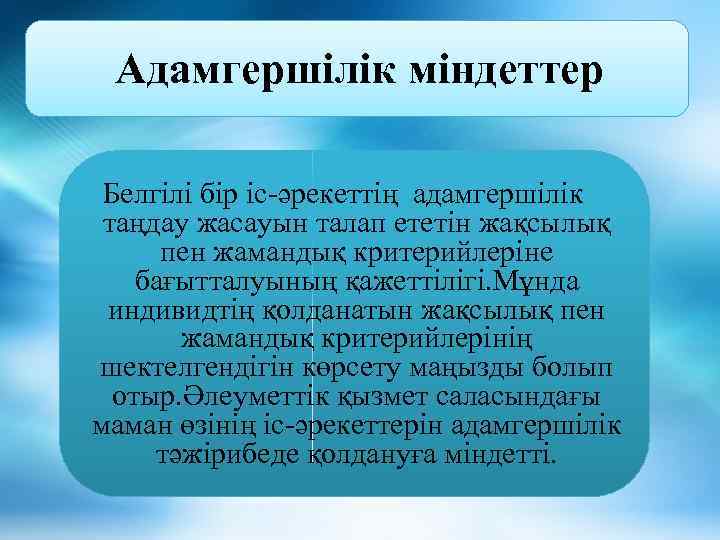 Адамгершілік міндеттер

Белгілі бір іс-әрекеттің адамгершілік таңдау жасауын талап ететін жақсылық пен жамандық критерийлеріне бағытталуының қажеттілігі.Мұнда индивидтің қолданатын жақсылық пен жамандық критерийлерінің шектелгендігін көрсету маңызды болып отыр.Әлеуметтік қызмет саласындағы маман өзінің іс-әрекеттерін адамгершілік тәжірибеде қолдануға міндетті.